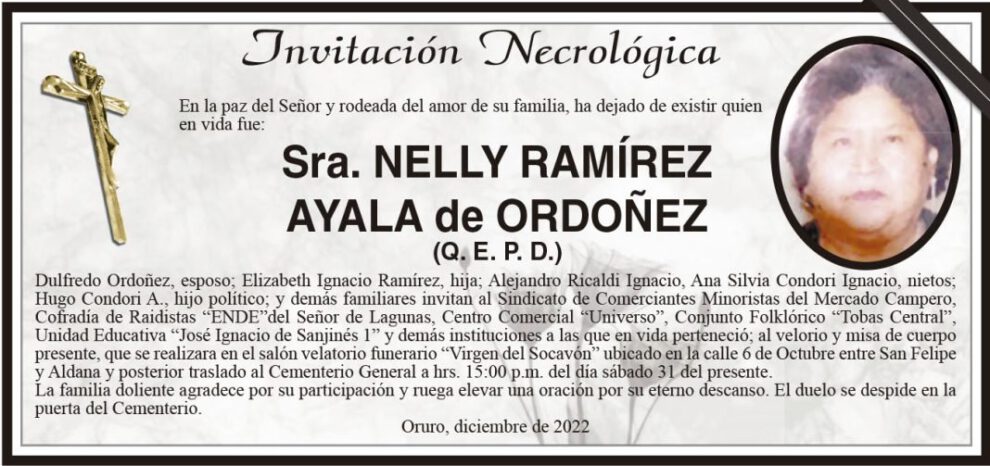 Invitación Necrológica

En la paz del Señor y rodeada del amor de su familia, ha dejado de existir quien en vida fue:

Sra. NELLY RAMÍREZ AYALA de ORDOÑEZ
(Q. E. P. D.)

Dulfredo Ordoñez, esposo; Elizabeth Ignacio Ramírez, hija; Alejandro Ricaldi Ignacio, Ana Silvia Condori Ignacio, nietos; Hugo Condori A., hijo político; y demás familiares invitan al Sindicato de Comerciantes Minoristas del Mercado Campero, Cofradía de Raidistas “ENDE”del Señor de Lagunas, Centro Comercial “Universo”, Conjunto Folklórico “Tobas Central”, Unidad Educativa “José Ignacio de Sanjinés 1” y demás instituciones a las que en vida perteneció; al velorio y misa de cuerpo presente, que se realizara en el salón velatorio funerario “Virgen del Socavón” ubicado en la calle 6 de Octubre entre San Felipe y Aldana y posterior traslado al Cementerio General a hrs. 15:00 p.m. del día sábado 31 del presente.
La familia doliente agradece por su participación y ruega elevar una oración por su eterno descanso. El duelo se despide en la puerta del Cementerio.

Oruro, diciembre de 2022